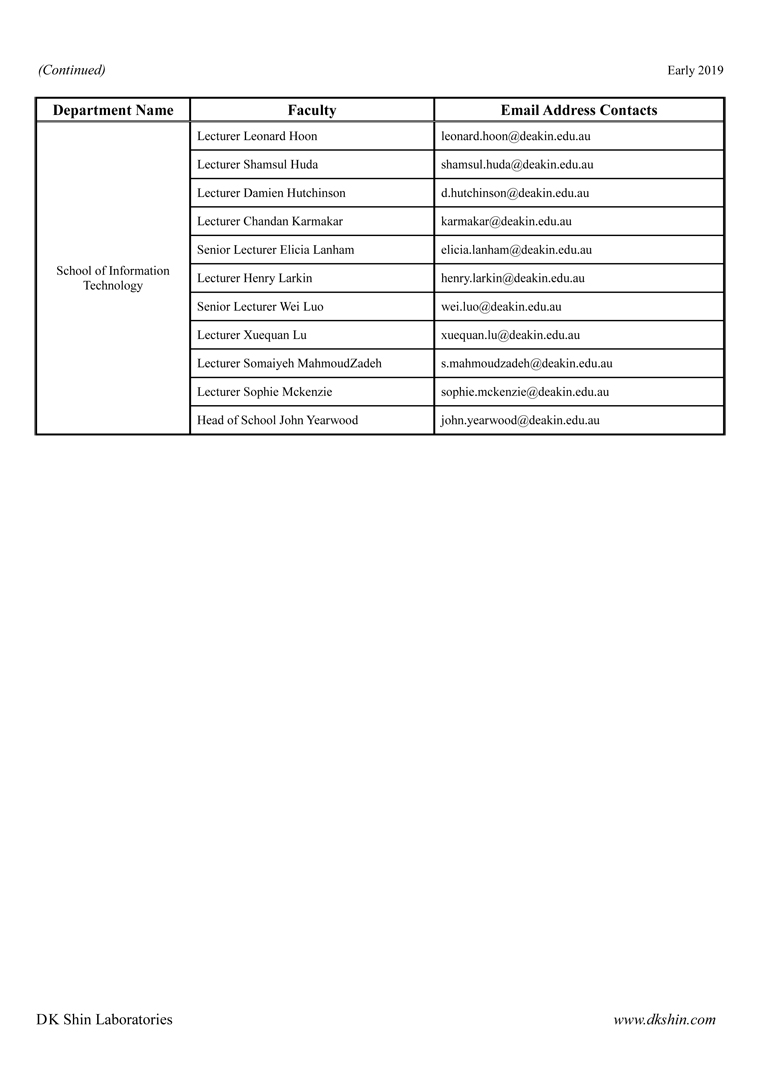 (Continued)

Early 2019

| Department Name | Faculty | Email Address Contacts |
|---|---|---|
| School of Information Technology | Lecturer Leonard Hoon | leonard.hoon@deakin.edu.au |
| | Lecturer Shamsul Huda | shamsul.huda@deakin.edu.au |
| | Lecturer Damien Hutchinson | d.hutchinson@deakin.edu.au |
| | Lecturer Chandan Karmakar | karmakar@deakin.edu.au |
| | Senior Lecturer Elicia Lanham | elicia.lanham@deakin.edu.au |
| | Lecturer Henry Larkin | henry.larkin@deakin.edu.au |
| | Senior Lecturer Wei Luo | wei.luo@deakin.edu.au |
| | Lecturer Xuequan Lu | xuequan.lu@deakin.edu.au |
| | Lecturer Somaiyeh MahmoudZadeh | s.mahmoudzadeh@deakin.edu.au |
| | Lecturer Sophie Mckenzie | sophie.mckenzie@deakin.edu.au |
| | Head of School John Yearwood | john.yearwood@deakin.edu.au |

DK Shin Laboratories

www.dkshin.com